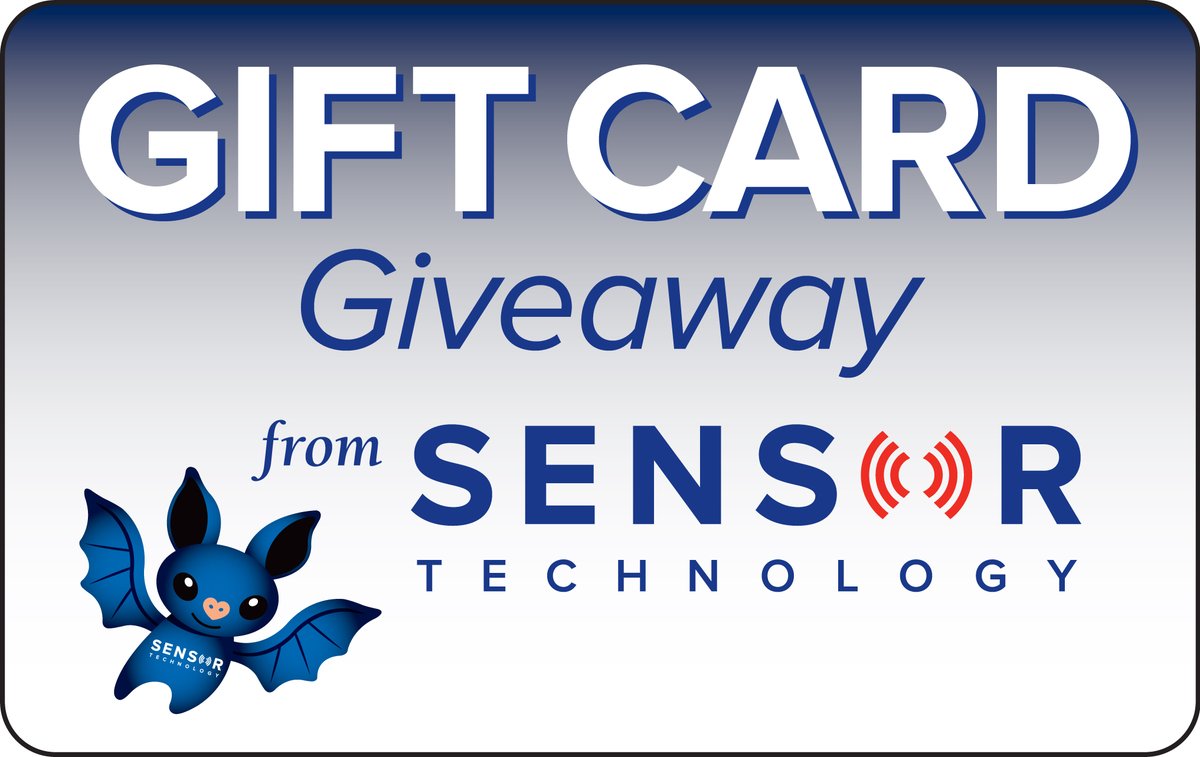 GIFT CARD
Giveaway
from SENSOR
TECHNOLOGY

SENSOR
TECHNOLOGY